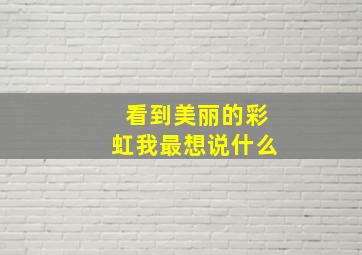 看到美丽的彩虹我最想说什么